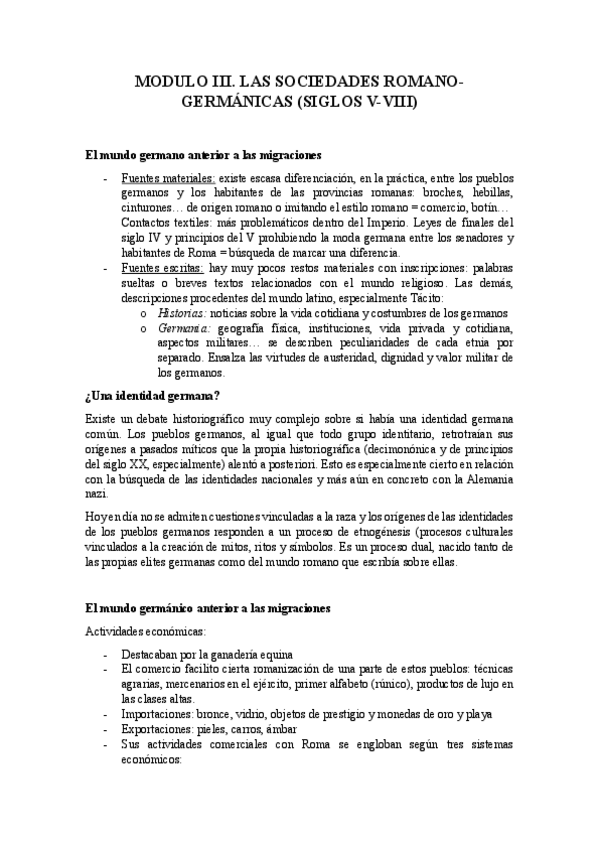 MODULO III. LAS SOCIEDADES ROMANO-GERMÁNICAS (SIGLOS V-VIII)

El mundo germano anterior a las migraciones

- Fuentes materiales: existe escasa diferenciación, en la práctica, entre los pueblos germanos y los habitantes de las provincias romanas: broches, hebillas, cinturones… de origen romano o imitando el estilo romano = comercio, botín… Contactos textiles: más problemáticos dentro del Imperio. Leyes de finales del siglo IV y principios del V prohibiendo la moda germana entre los senadores y habitantes de Roma = búsqueda de marcar una diferencia.
- Fuentes escritas: hay muy pocos restos materiales con inscripciones: palabras sueltas o breves textos relacionados con el mundo religioso. Las demás, descripciones procedentes del mundo latino, especialmente Tácito:
  o Historias: noticias sobre la vida cotidiana y costumbres de los germanos
  o Germania: geografía física, instituciones, vida privada y cotidiana, aspectos militares… se describen peculiaridades de cada etnia por separado. Ensalza las virtudes de austeridad, dignidad y valor militar de los germanos.

¿Una identidad germana?

Existe un debate historiográfico muy complejo sobre si había una identidad germana común. Los pueblos germanos, al igual que todo grupo identitario, retrotraían sus orígenes a pasados míticos que la propia historiográfica (decimonónica y de principios del siglo XX, especialmente) alentó a posteriori. Esto es especialmente cierto en relación con la búsqueda de las identidades nacionales y más aún en concreto con la Alemania nazi.

Hoy en día no se admiten cuestiones vinculadas a la raza y los orígenes de las identidades de los pueblos germanos responden a un proceso de etnogénesis (procesos culturales vinculados a la creación de mitos, ritos y símbolos. Es un proceso dual, nacido tanto de las propias elites germanas como del mundo romano que escribía sobre ellas.

El mundo germánico anterior a las migraciones

Actividades económicas:

- Destacaban por la ganadería equina
- El comercio facilito cierta romanización de una parte de estos pueblos: técnicas agrarias, mercenarios en el ejército, primer alfabeto (rúnico), productos de lujo en las clases altas.
- Importaciones: bronce, vidrio, objetos de prestigio y monedas de oro y playa
- Exportaciones: pieles, carros, ámbar
- Sus actividades comerciales con Roma se engloban según tres sistemas económicos: